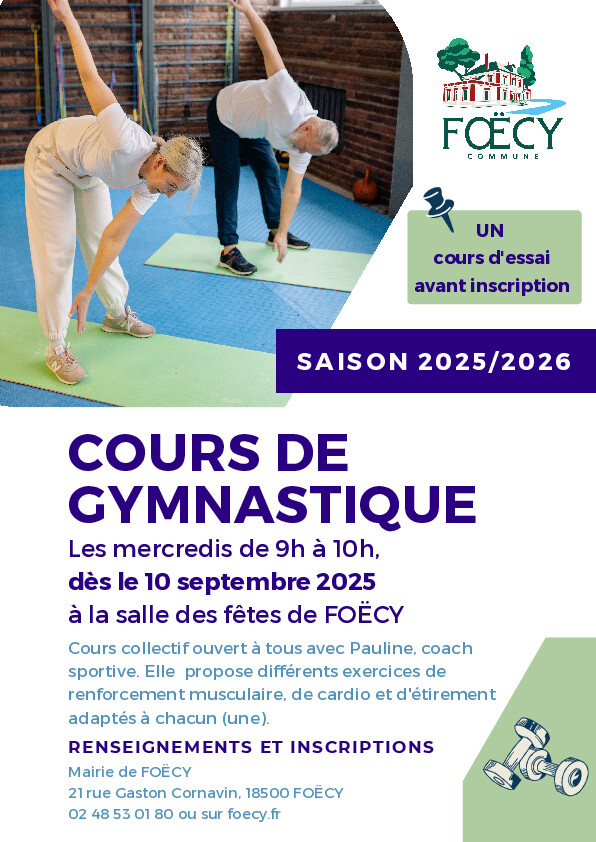 FOËCY
COMMUNE

UN
cours d'essai
avant inscription

SAISON 2025/2026

COURS DE GYMNASTIQUE

Les mercredis de 9h à 10h,
dès le 10 septembre 2025
à la salle des fêtes de FOËCY

Cours collectif ouvert à tous avec Pauline, coach sportive. Elle propose différents exercices de renforcement musculaire, de cardio et d'étirement adaptés à chacun (une).

RENSEIGNEMENTS ET INSCRIPTIONS
Mairie de FOËCY
21 rue Gaston Cornavin, 18500 FOËCY
02 48 53 01 80 ou sur foecy.fr